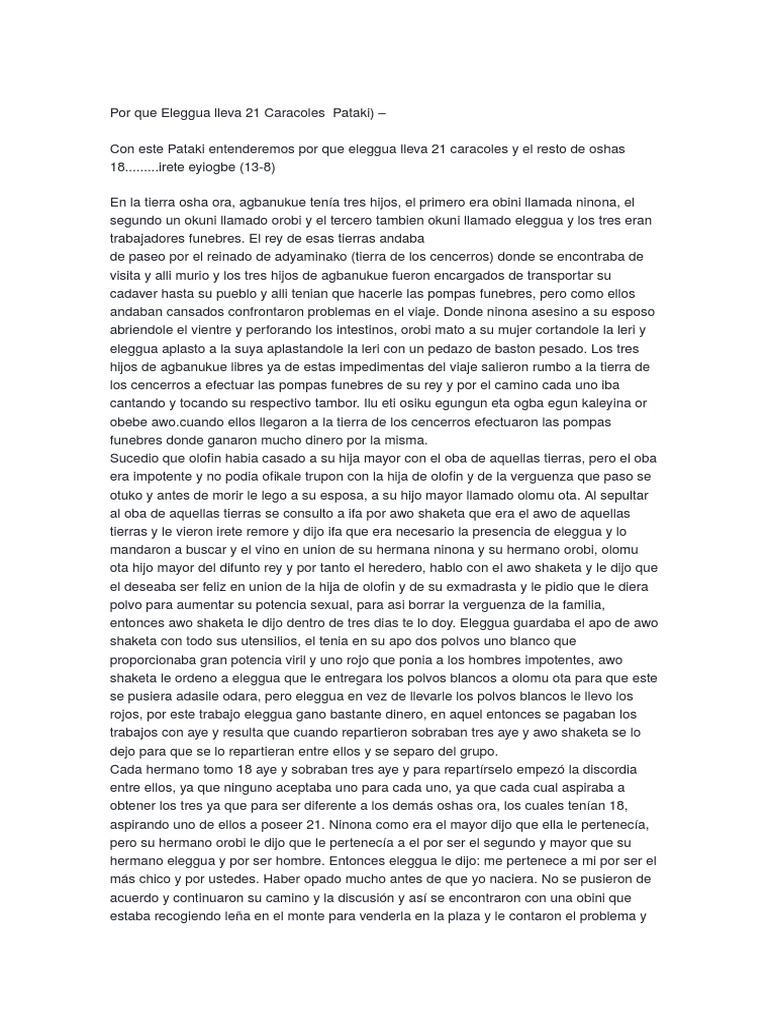 Por que Eleggua lleva 21 Caracoles Pataki) –

Con este Pataki entenderemos por que eleggua lleva 21 caracoles y el resto de oshas 18.........irete eyiogbe (13-8)

En la tierra osha ora, agbanukue tenía tres hijos, el primero era obini llamada ninona, el segundo un okuni llamado orobi y el tercero tambien okuni llamado eleggua y los tres eran trabajadores funebres. El rey de esas tierras andaba
de paseo por el reinado de adyaminako (tierra de los cencerros) donde se encontraba de visita y alli murio y los tres hijos de agbanukue fueron encargados de transportar su cadaver hasta su pueblo y alli tenian que hacerle las pompas funebres, pero como ellos andaban cansados confrontaron problemas en el viaje. Donde ninona asesino a su esposo abriendole el vientre y perforando los intestinos, orobi mato a su mujer cortandole la leri y eleggua aplasto a la suya aplastandole la leri con un pedazo de baston pesado. Los tres hijos de agbanukue libres ya de estas impedimentas del viaje salieron rumbo a la tierra de los cencerros a efectuar las pompas funebres de su rey y por el camino cada uno iba cantando y tocando su respectivo tambor. Ilu eti osiku egungun eta ogba egun kaleyina or obebe awo.cuando ellos llegaron a la tierra de los cencerros efectuaron las pompas funebres donde ganaron mucho dinero por la misma.
Sucedio que olofin habia casado a su hija mayor con el oba de aquellas tierras, pero el oba era impotente y no podia ofikale trupon con la hija de olofin y de la verguenza que paso se otuko y antes de morir le lego a su esposa, a su hijo mayor llamado olomu ota. Al sepultar al oba de aquellas tierras se consulto a ifa por awo shaketa que era el awo de aquellas tierras y le vieron irete remore y dijo ifa que era necesario la presencia de eleggua y lo mandaron a buscar y el vino en union de su hermana ninona y su hermano orobi, olomu ota hijo mayor del difunto rey y por tanto el heredero, hablo con el awo shaketa y le dijo que el deseaba ser feliz en union de la hija de olofin y de su exmadrasta y le pidio que le diera polvo para aumentar su potencia sexual, para asi borrar la verguenza de la familia, entonces awo shaketa le dijo dentro de tres dias te lo doy. Eleggua guardaba el apo de awo shaketa con todo sus utensilios, el tenia en su apo dos polvos uno blanco que proporcionaba gran potencia viril y uno rojo que ponia a los hombres impotentes, awo shaketa le ordeno a eleggua que le entregara los polvos blancos a olomu ota para que este se pusiera adasile odara, pero eleggua en vez de llevarle los polvos blancos le llevo los rojos, por este trabajo eleggua gano bastante dinero, en aquel entonces se pagaban los trabajos con aye y resulta que cuando repartieron sobraban tres aye y awo shaketa se lo dejo para que se lo repartieran entre ellos y se separo del grupo.
Cada hermano tomo 18 aye y sobraban tres aye y para repartírselo empezó la discordia entre ellos, ya que ninguno aceptaba uno para cada uno, ya que cada cual aspiraba a obtener los tres ya que para ser diferente a los demás oshas ora, los cuales tenían 18, aspirando uno de ellos a poseer 21. Ninona como era el mayor dijo que ella le pertenecía, pero su hermano orobi le dijo que le pertenecía a el por ser el segundo y mayor que su hermano eleggua y por ser hombre. Entonces eleggua le dijo: me pertenece a mi por ser el más chico y por ustedes. Haber opado mucho antes de que yo naciera. No se pusieron de acuerdo y continuaron su camino y la discusión y así se encontraron con una obini que estaba recogiendo leña en el monte para venderla en la plaza y le contaron el problema y